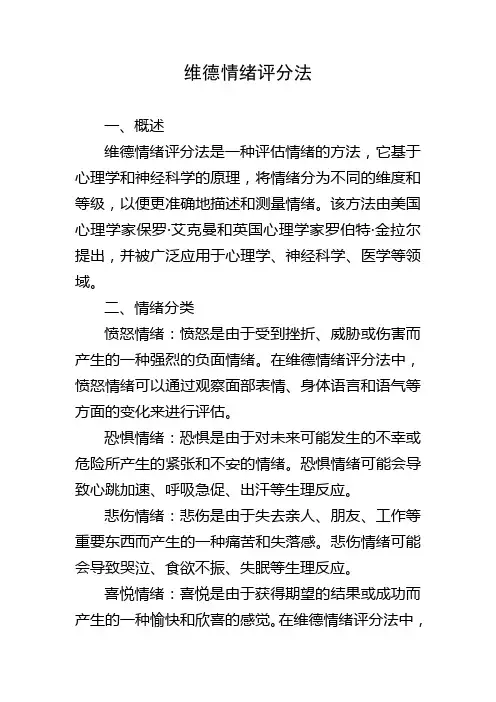 维德情绪评分法

一、概述

维德情绪评分法是一种评估情绪的方法，它基于心理学和神经科学的原理，将情绪分为不同的维度和等级，以便更准确地描述和测量情绪。该方法由美国心理学家保罗·艾克曼和英国心理学家罗伯特·金拉尔提出，并被广泛应用于心理学、神经科学、医学等领域。

二、情绪分类

愤怒情绪：愤怒是由于受到挫折、威胁或伤害而产生的一种强烈的负面情绪。在维德情绪评分法中，愤怒情绪可以通过观察面部表情、身体语言和语气等方面的变化来进行评估。

恐惧情绪：恐惧是由于对未来可能发生的不幸或危险所产生的紧张和不安的情绪。恐惧情绪可能会导致心跳加速、呼吸急促、出汗等生理反应。

悲伤情绪：悲伤是由于失去亲人、朋友、工作等重要东西而产生的一种痛苦和失落感。悲伤情绪可能会导致哭泣、食欲不振、失眠等生理反应。

喜悦情绪：喜悦是由于获得期望的结果或成功而产生的一种愉快和欣喜的感觉。在维德情绪评分法中，